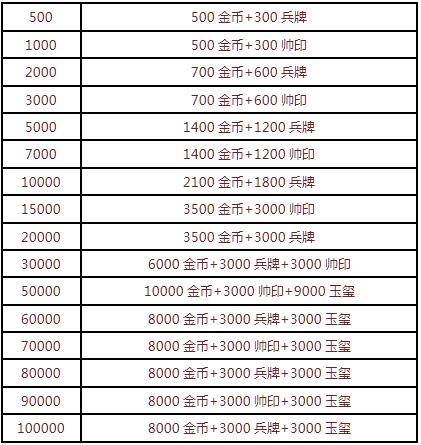 | 500 | 500金币+300兵牌 |
|---|---|
| 1000 | 500金币+300帅印 |
| 2000 | 700金币+600兵牌 |
| 3000 | 700金币+600帅印 |
| 5000 | 1400金币+1200兵牌 |
| 7000 | 1400金币+1200帅印 |
| 10000 | 2100金币+1800兵牌 |
| 15000 | 3500金币+3000帅印 |
| 20000 | 3500金币+3000兵牌 |
| 30000 | 6000金币+3000兵牌+3000帅印 |
| 50000 | 10000金币+3000帅印+9000玉玺 |
| 60000 | 8000金币+3000兵牌+3000玉玺 |
| 70000 | 8000金币+3000帅印+3000玉玺 |
| 80000 | 8000金币+3000兵牌+3000玉玺 |
| 90000 | 8000金币+3000帅印+3000玉玺 |
| 100000 | 8000金币+3000兵牌+3000玉玺 |